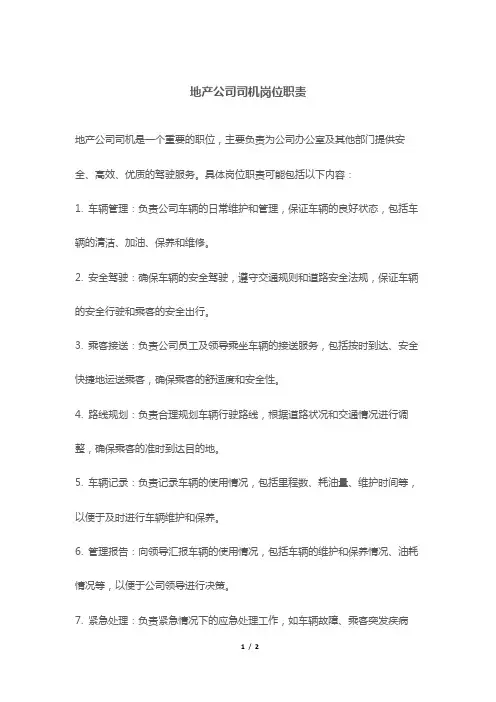 地产公司司机岗位职责

地产公司司机是一个重要的职位，主要负责为公司办公室及其他部门提供安全、高效、优质的驾驶服务。具体岗位职责可能包括以下内容：

1. 车辆管理：负责公司车辆的日常维护和管理，保证车辆的良好状态，包括车辆的清洁、加油、保养和维修。

2. 安全驾驶：确保车辆的安全驾驶，遵守交通规则和道路安全法规，保证车辆的安全行驶和乘客的安全出行。

3. 乘客接送：负责公司员工及领导乘坐车辆的接送服务，包括按时到达、安全快捷地运送乘客，确保乘客的舒适度和安全性。

4. 路线规划：负责合理规划车辆行驶路线，根据道路状况和交通情况进行调整，确保乘客的准时到达目的地。

5. 车辆记录：负责记录车辆的使用情况，包括里程数、耗油量、维护时间等，以便于及时进行车辆维护和保养。

6. 管理报告：向领导汇报车辆的使用情况，包括车辆的维护和保养情况、油耗情况等，以便于公司领导进行决策。

7. 紧急处理：负责紧急情况下的应急处理工作，如车辆故障、乘客突发疾病

1 / 2